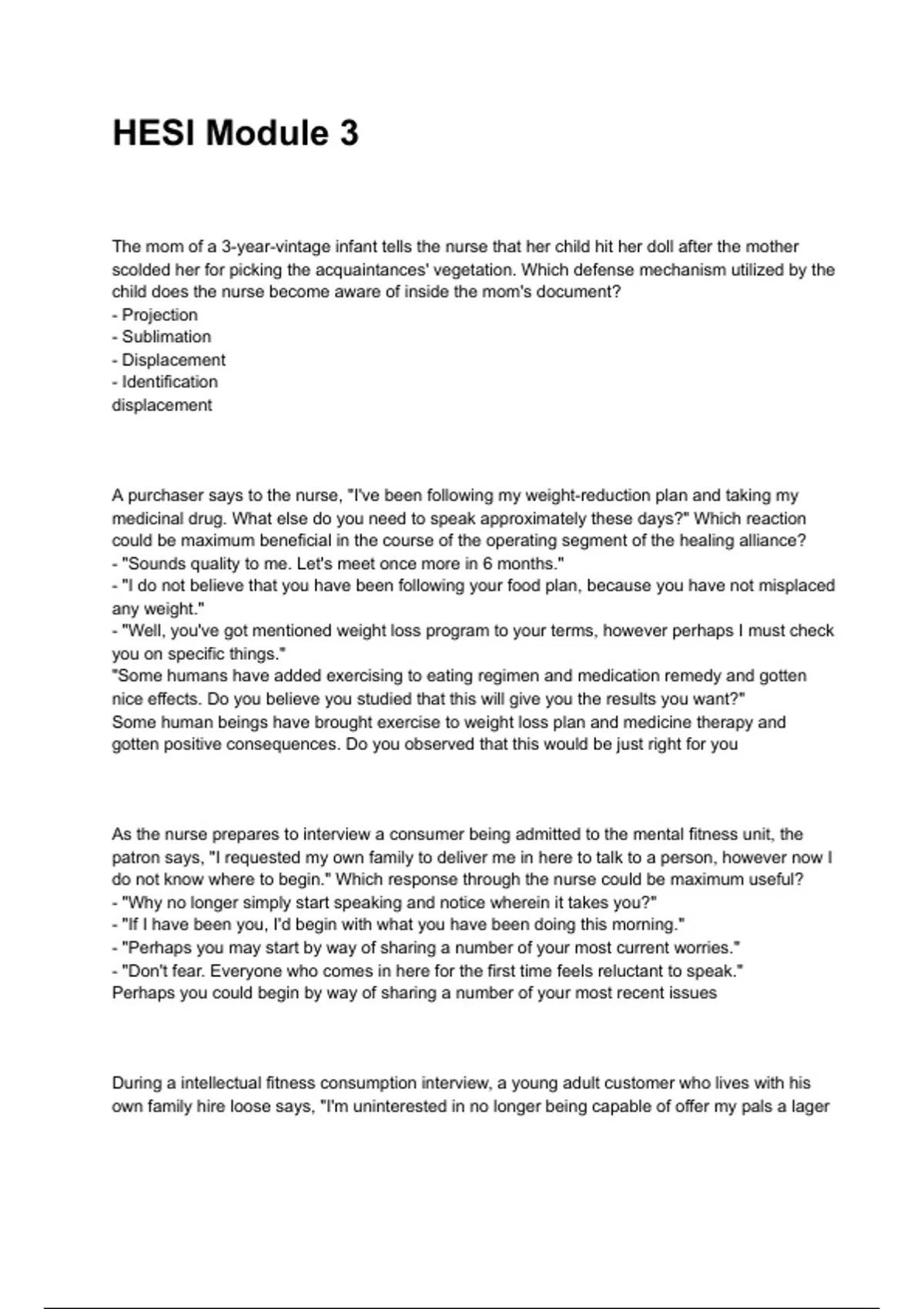 HESI Module 3

The mom of a 3-year-vintage infant tells the nurse that her child hit her doll after the mother scolded her for picking the acquaintances' vegetation. Which defense mechanism utilized by the child does the nurse become aware of inside the mom's document?
- Projection
- Sublimation
- Displacement
- Identification
displacement

A purchaser says to the nurse, "I've been following my weight-reduction plan and taking my medicinal drug. What else do you need to speak approximately these days?" Which reaction could be maximum beneficial in the course of the operating segment of the healing alliance?
- "Sounds quality to me. Let's meet once more in 6 months."
- "I do not believe that you have been following your food plan, because you have not misplaced any weight."
- "Well, you've got mentioned weight loss program to your terms, however perhaps I must check you on specific things."
"Some humans have added exercising to eating regimen and medication remedy and gotten nice effects. Do you believe you studied that this will give you the results you want?"
Some human beings have brought exercise to weight loss plan and medicine therapy and gotten positive consequences. Do you observed that this would be just right for you

As the nurse prepares to interview a consumer being admitted to the mental fitness unit, the patron says, "I requested my own family to deliver me in here to talk to a person, however now I do not know where to begin." Which response through the nurse could be maximum useful?
- "Why no longer simply start speaking and notice wherein it takes you?"
- "If I have been you, I'd begin with what you have been doing this morning."
- "Perhaps you may start by way of sharing a number of your most current worries."
- "Don't fear. Everyone who comes in here for the first time feels reluctant to speak."
Perhaps you could begin by way of sharing a number of your most recent issues

During a intellectual fitness consumption interview, a young adult customer who lives with his own family hire loose says, "I'm uninterested in no longer being capable of offer my pals a lager